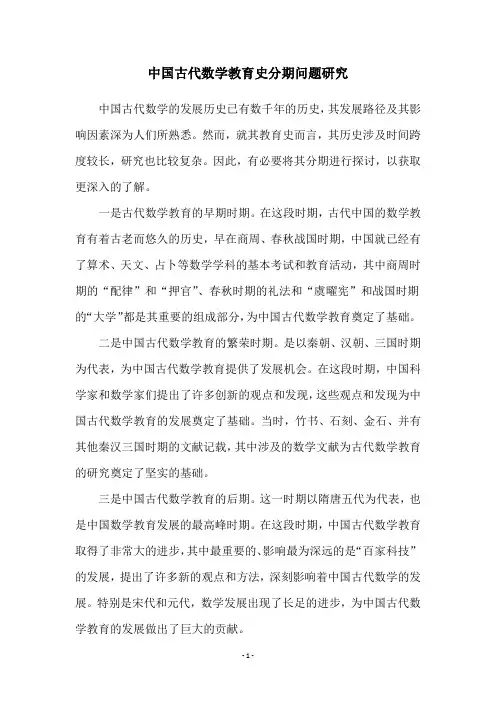 中国古代数学教育史分期问题研究

中国古代数学的发展历史已有数千年的历史，其发展路径及其影响因素深为人们所熟悉。然而，就其教育史而言，其历史涉及时间跨度较长，研究也比较复杂。因此，有必要将其分期进行探讨，以获取更深入的了解。

一是古代数学教育的早期时期。在这段时期，古代中国的数学教育有着古老而悠久的历史，早在商周、春秋战国时期，中国就已经有了算术、天文、占卜等数学学科的基本考试和教育活动，其中商周时期的“配律”和“押官”、春秋时期的礼法和“虞曜宪”和战国时期的“大学”都是其重要的组成部分，为中国古代数学教育奠定了基础。

二是中国古代数学教育的繁荣时期。是以秦朝、汉朝、三国时期为代表，为中国古代数学教育提供了发展机会。在这段时期，中国科学家和数学家们提出了许多创新的观点和发现，这些观点和发现为中国古代数学教育的发展奠定了基础。当时，竹书、石刻、金石、并有其他秦汉三国时期的文献记载，其中涉及的数学文献为古代数学教育的研究奠定了坚实的基础。

三是中国古代数学教育的后期。这一时期以隋唐五代为代表，也是中国数学教育发展的最高峰时期。在这段时期，中国古代数学教育取得了非常大的进步，其中最重要的、影响最为深远的是“百家科技”的发展，提出了许多新的观点和方法，深刻影响着中国古代数学的发展。特别是宋代和元代，数学发展出现了长足的进步，为中国古代数学教育的发展做出了巨大的贡献。

- 1 -